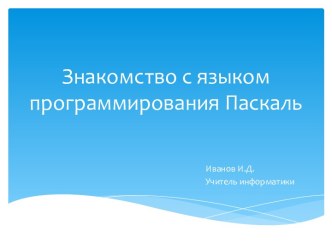 Знакомство с языком программирования Паскаль

Иванов И.Д.
Учитель информатики